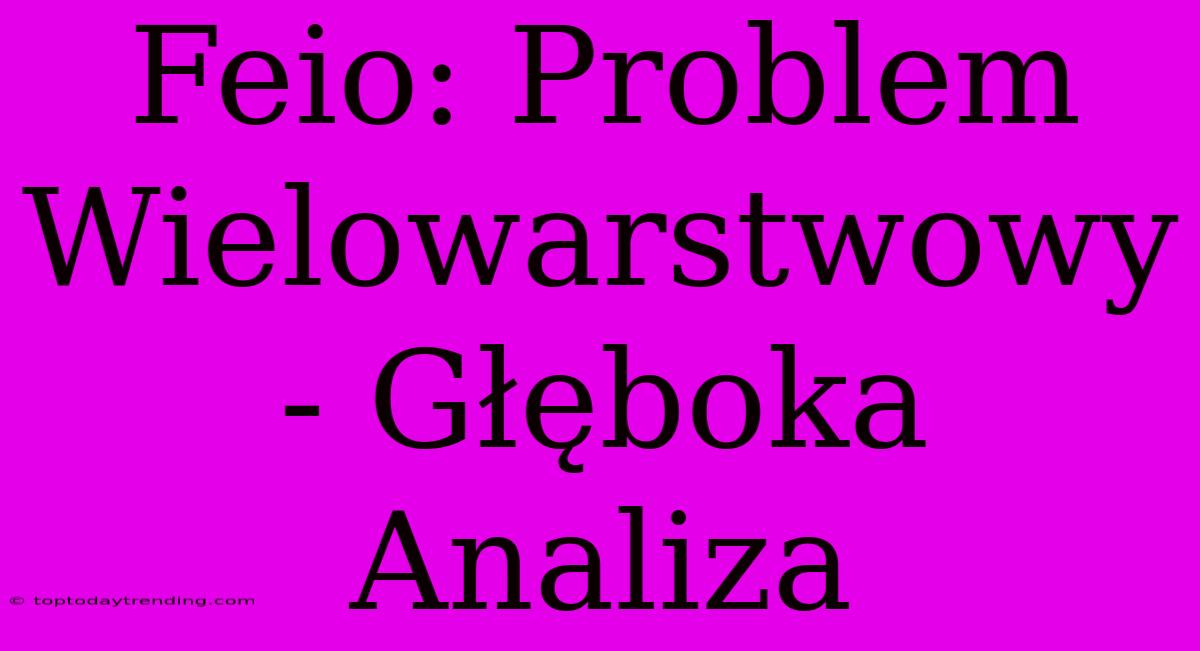 Feio: Problem Wielowarstwowy - Głęboka Analiza

© toptodaytrending.com